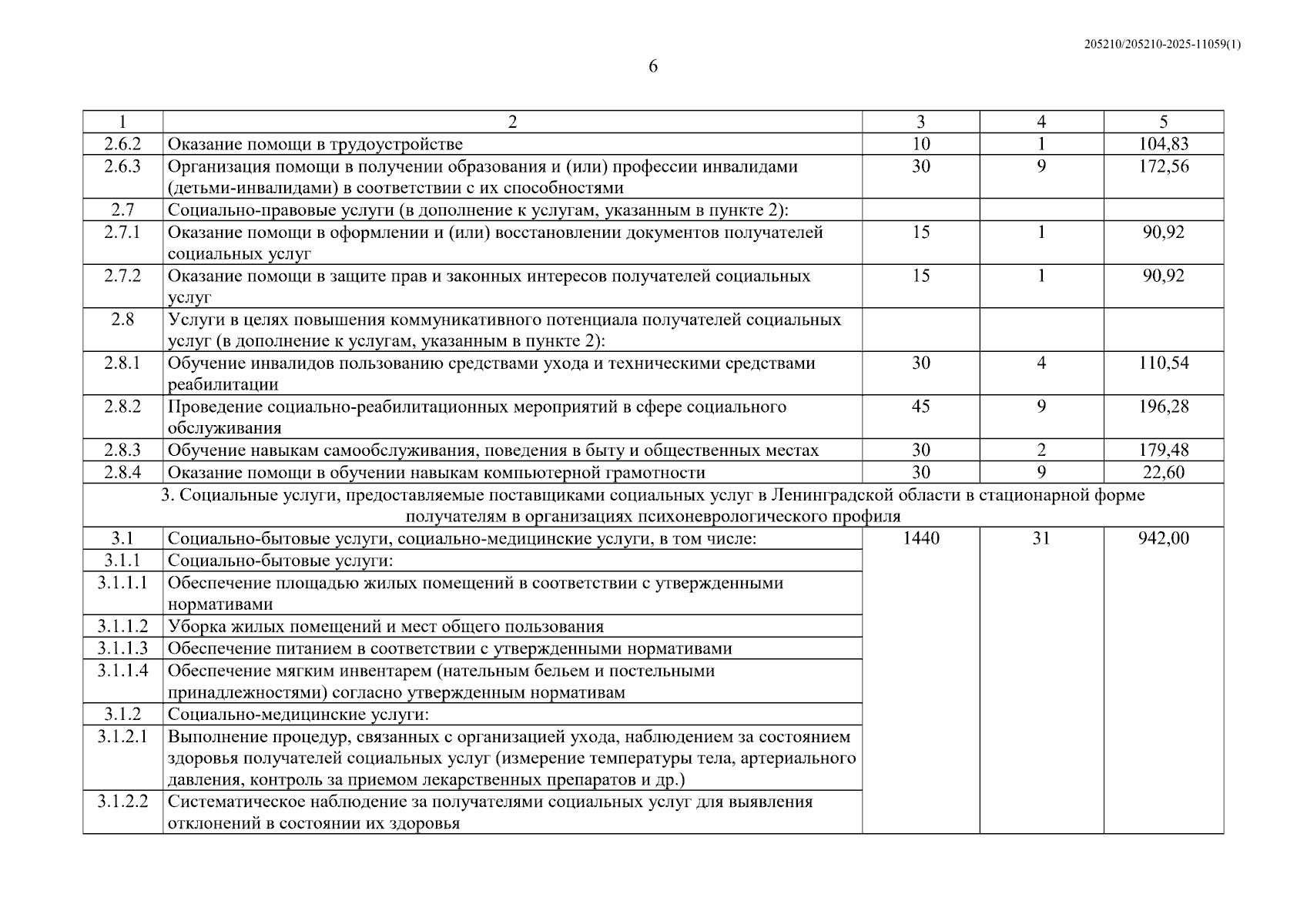 205210/205210-2025-11059(1)

6

| 1 | 2 | 3 | 4 | 5 |
|---|---|---|---|---|
| 2.6.2 | Оказание помощи в трудоустройстве | 10 | 1 | 104,83 |
| 2.6.3 | Организация помощи в получении образования и (или) профессии инвалидами (детьми-инвалидами) в соответствии с их способностями | 30 | 9 | 172,56 |
| 2.7 | Социально-правовые услуги (в дополнение к услугам, указанным в пункте 2): | | | |
| 2.7.1 | Оказание помощи в оформлении и (или) восстановлении документов получателей социальных услуг | 15 | 1 | 90,92 |
| 2.7.2 | Оказание помощи в защите прав и законных интересов получателей социальных услуг | 15 | 1 | 90,92 |
| 2.8 | Услуги в целях повышения коммуникативного потенциала получателей социальных услуг (в дополнение к услугам, указанным в пункте 2): | | | |
| 2.8.1 | Обучение инвалидов пользованию средствами ухода и техническими средствами реабилитации | 30 | 4 | 110,54 |
| 2.8.2 | Проведение социально-реабилитационных мероприятий в сфере социального обслуживания | 45 | 9 | 196,28 |
| 2.8.3 | Обучение навыкам самообслуживания, поведения в быту и общественных местах | 30 | 2 | 179,48 |
| 2.8.4 | Оказание помощи в обучении навыкам компьютерной грамотности | 30 | 9 | 22,60 |
| 3. Социальные услуги, предоставляемые поставщиками социальных услуг в Ленинградской области в стационарной форме получателям в организациях психоневрологического профиля | | | | |
| 3.1 | Социально-бытовые услуги, социально-медицинские услуги, в том числе: | 1440 | 31 | 942,00 |
| 3.1.1 | Социально-бытовые услуги: | | | |
| 3.1.1.1 | Обеспечение площадью жилых помещений в соответствии с утвержденными нормативами | | | |
| 3.1.1.2 | Уборка жилых помещений и мест общего пользования | | | |
| 3.1.1.3 | Обеспечение питанием в соответствии с утвержденными нормативами | | | |
| 3.1.1.4 | Обеспечение мягким инвентарем (нательным бельем и постельными принадлежностями) согласно утвержденным нормативам | | | |
| 3.1.2 | Социально-медицинские услуги: | | | |
| 3.1.2.1 | Выполнение процедур, связанных с организацией ухода, наблюдением за состоянием здоровья получателей социальных услуг (измерение температуры тела, артериального давления, контроль за приемом лекарственных препаратов и др.) | | | |
| 3.1.2.2 | Систематическое наблюдение за получателями социальных услуг для выявления отклонений в состоянии их здоровья | | | |